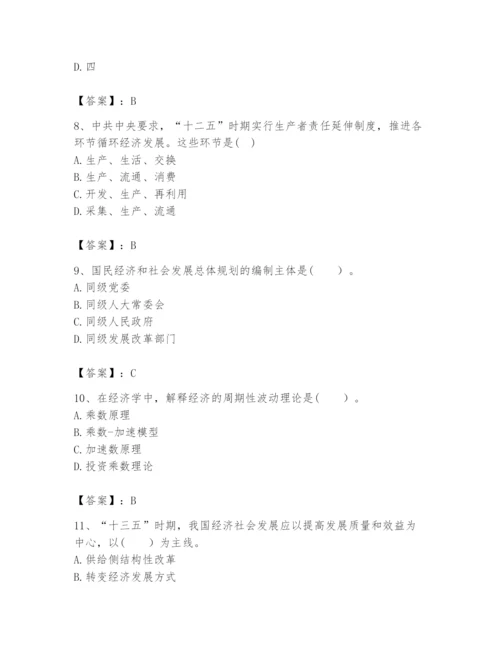 D. 四

【答案】：B

8、中共中央要求，“十二五”时期实行生产者责任延伸制度，推进各环节循环经济发展。这些环节是( )
A. 生产、生活、交换
B. 生产、流通、消费
C. 开发、生产、再利用
D. 采集、生产、流通

【答案】：B

9、国民经济和社会发展总体规划的编制主体是(　　)。
A. 同级党委
B. 同级人大常委会
C. 同级人民政府
D. 同级发展改革部门

【答案】：C

10、在经济学中，解释经济的周期性波动理论是(　　)。
A. 乘数原理
B. 乘数-加速模型
C. 加速数原理
D. 投资乘数理论

【答案】：B

11、“十三五”时期，我国经济社会发展应以提高发展质量和效益为中心，以(　　)为主线。
A. 供给侧结构性改革
B. 转变经济发展方式